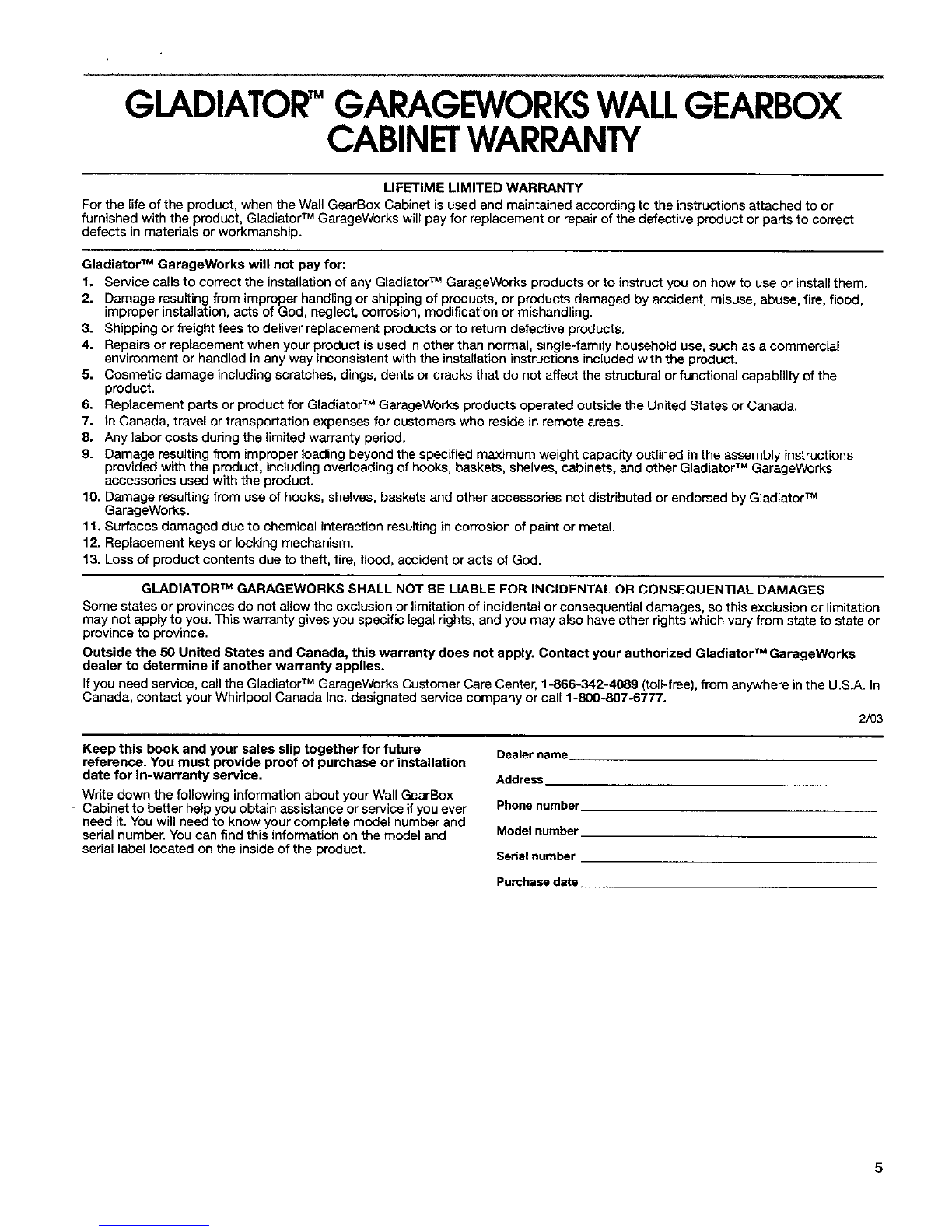 GLADIATOR™ GARAGEWORKS WALL GEARBOX CABINET WARRANTY

LIFETIME LIMITED WARRANTY

For the life of the product, when the Wall GearBox Cabinet is used and maintained according to the instructions attached to or furnished with the product, Gladiator™ GarageWorks will pay for replacement or repair of the defective product or parts to correct defects in materials or workmanship.

Gladiator™ GarageWorks will not pay for:

1. Service calls to correct the installation of any Gladiator™ GarageWorks products or to instruct you on how to use or install them.
2. Damage resulting from improper handling or shipping of products, or products damaged by accident, misuse, abuse, fire, flood, improper installation, acts of God, neglect, corrosion, modification or mishandling.
3. Shipping or freight fees to deliver replacement products or to return defective products.
4. Repairs or replacement when your product is used in other than normal, single-family household use, such as a commercial environment or handled in any way inconsistent with the installation instructions included with the product.
5. Cosmetic damage including scratches, dings, dents or cracks that do not affect the structural or functional capability of the product.
6. Replacement parts or product for Gladiator™ GarageWorks products operated outside the United States or Canada.
7. In Canada, travel or transportation expenses for customers who reside in remote areas.
8. Any labor costs during the limited warranty period.
9. Damage resulting from improper loading beyond the specified maximum weight capacity outlined in the assembly instructions provided with the product, including overloading of hooks, baskets, shelves, cabinets, and other Gladiator™ GarageWorks accessories used with the product.
10. Damage resulting from use of hooks, shelves, baskets and other accessories not distributed or endorsed by Gladiator™ GarageWorks.
11. Surfaces damaged due to chemical interaction resulting in corrosion of paint or metal.
12. Replacement keys or locking mechanism.
13. Loss of product contents due to theft, fire, flood, accident or acts of God.

GLADIATOR™ GARAGEWORKS SHALL NOT BE LIABLE FOR INCIDENTAL OR CONSEQUENTIAL DAMAGES

Some states or provinces do not allow the exclusion or limitation of incidental or consequential damages, so this exclusion or limitation may not apply to you. This warranty gives you specific legal rights, and you may also have other rights which vary from state to state or province to province.

Outside the 50 United States and Canada, this warranty does not apply. Contact your authorized Gladiator™ GarageWorks dealer to determine if another warranty applies.

If you need service, call the Gladiator™ GarageWorks Customer Care Center, 1-866-342-4089 (toll-free), from anywhere in the U.S.A. In Canada, contact your Whirlpool Canada Inc. designated service company or call 1-800-807-6777.

2/03

Keep this book and your sales slip together for future reference. You must provide proof of purchase or installation date for in-warranty service.

Write down the following information about your Wall GearBox Cabinet to better help you obtain assistance or service if you ever need it. You will need to know your complete model number and serial number. You can find this information on the model and serial label located on the inside of the product.

Dealer name

Address

Phone number

Model number

Serial number

Purchase date

5